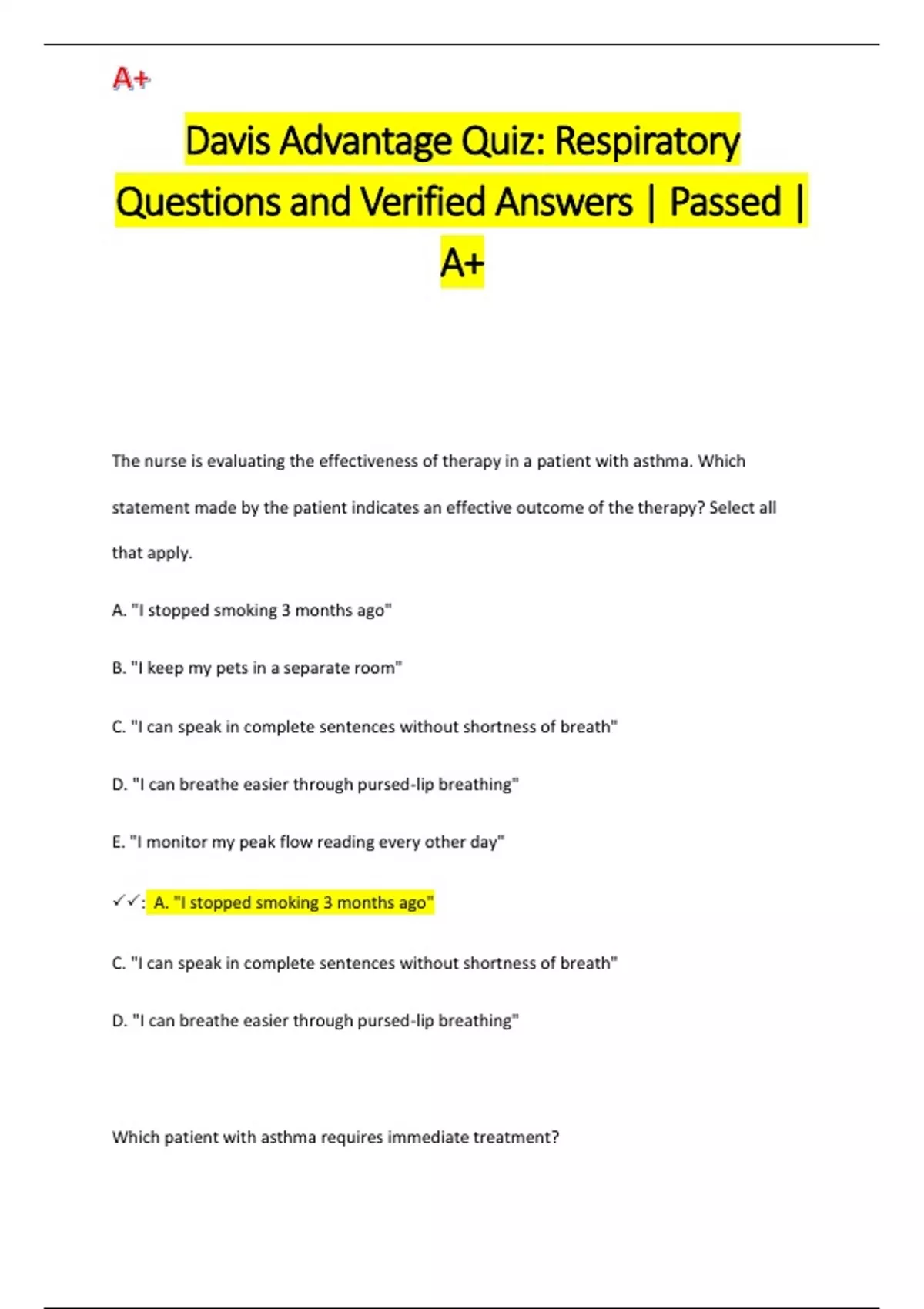 A+

Davis Advantage Quiz: Respiratory Questions and Verified Answers | Passed | A+

The nurse is evaluating the effectiveness of therapy in a patient with asthma. Which statement made by the patient indicates an effective outcome of the therapy? Select all that apply.

A. "I stopped smoking 3 months ago"

B. "I keep my pets in a separate room"

C. "I can speak in complete sentences without shortness of breath"

D. "I can breathe easier through pursed-lip breathing"

E. "I monitor my peak flow reading every other day"

✓✓: A. "I stopped smoking 3 months ago"

C. "I can speak in complete sentences without shortness of breath"

D. "I can breathe easier through pursed-lip breathing"

Which patient with asthma requires immediate treatment?